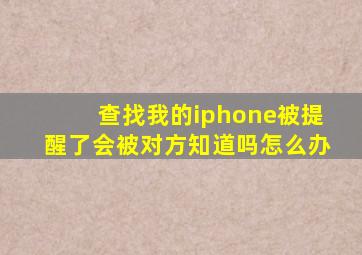 查找我的iphone被提醒了会被对方知道吗怎么办